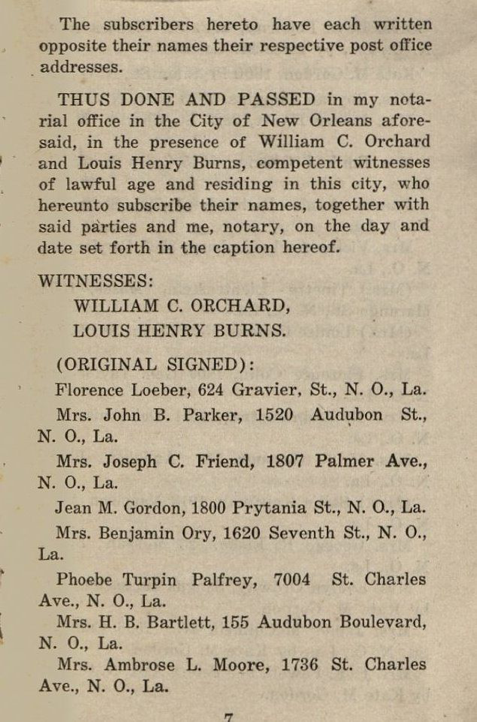 The subscribers hereto have each written opposite their names their respective post office addresses.

THUS DONE AND PASSED in my notarial office in the City of New Orleans aforesaid, in the presence of William C. Orchard and Louis Henry Burns, competent witnesses of lawful age and residing in this city, who hereunto subscribe their names, together with said parties and me, notary, on the day and date set forth in the caption hereof.

WITNESSES:
WILLIAM C. ORCHARD,
LOUIS HENRY BURNS.

(ORIGINAL SIGNED):
Florence Loeber, 624 Gravier, St., N. O., La.
Mrs. John B. Parker, 1520 Audubon St., N. O., La.
Mrs. Joseph C. Friend, 1807 Palmer Ave., N. O., La.
Jean M. Gordon, 1800 Prytania St., N. O., La.
Mrs. Benjamin Ory, 1620 Seventh St., N. O., La.
Phoebe Turpin Palfrey, 7004 St. Charles Ave., N. O., La.
Mrs. H. B. Bartlett, 155 Audubon Boulevard, N. O., La.
Mrs. Ambrose L. Moore, 1736 St. Charles Ave., N. O., La.

7